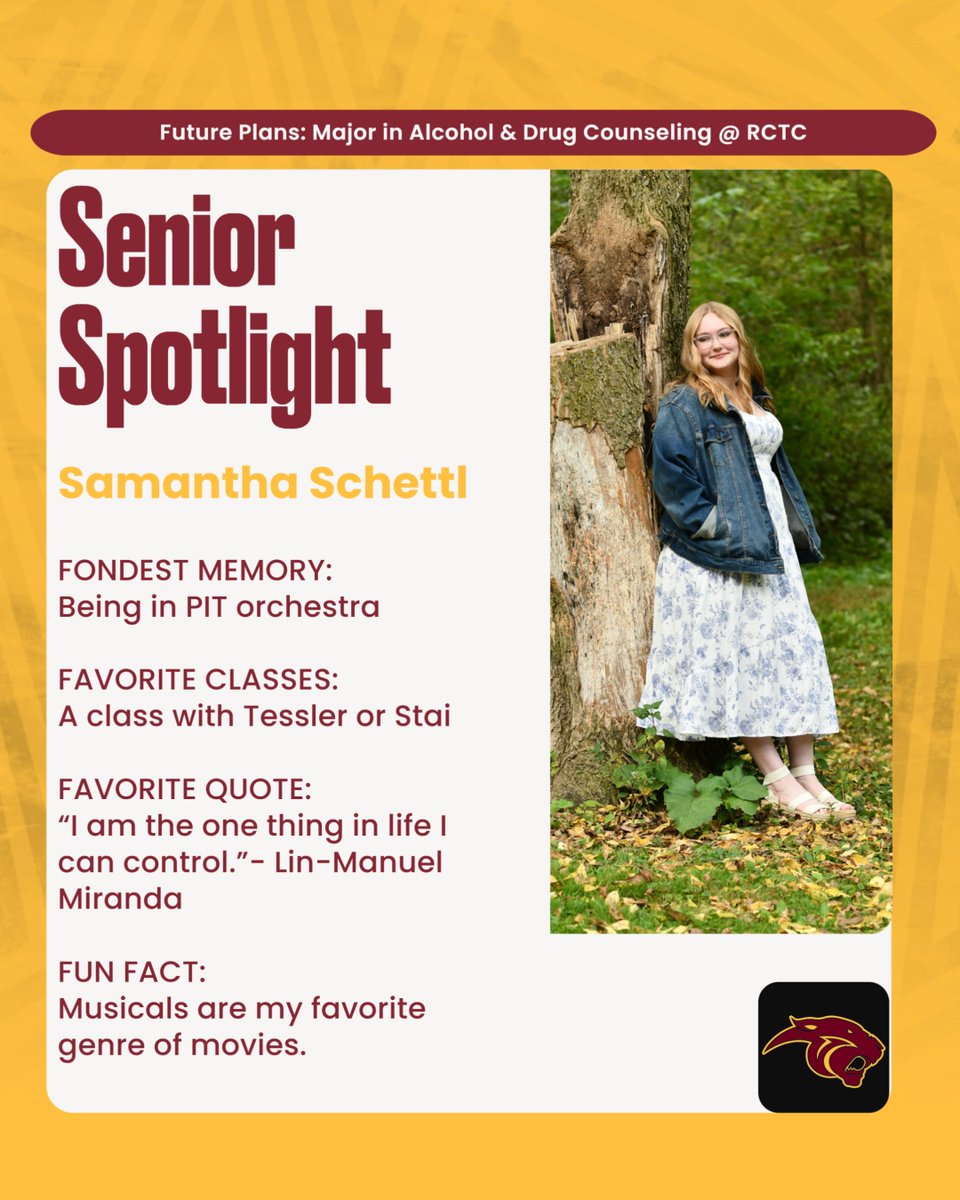 Future Plans: Major in Alcohol & Drug Counseling @ RCTC

Senior Spotlight

Samantha Schettl

FONDEST MEMORY:
Being in PIT orchestra

FAVORITE CLASSES:
A class with Tessler or Stai

FAVORITE QUOTE:
"I am the one thing in life I can control."- Lin-Manuel Miranda

FUN FACT:
Musicals are my favorite genre of movies.